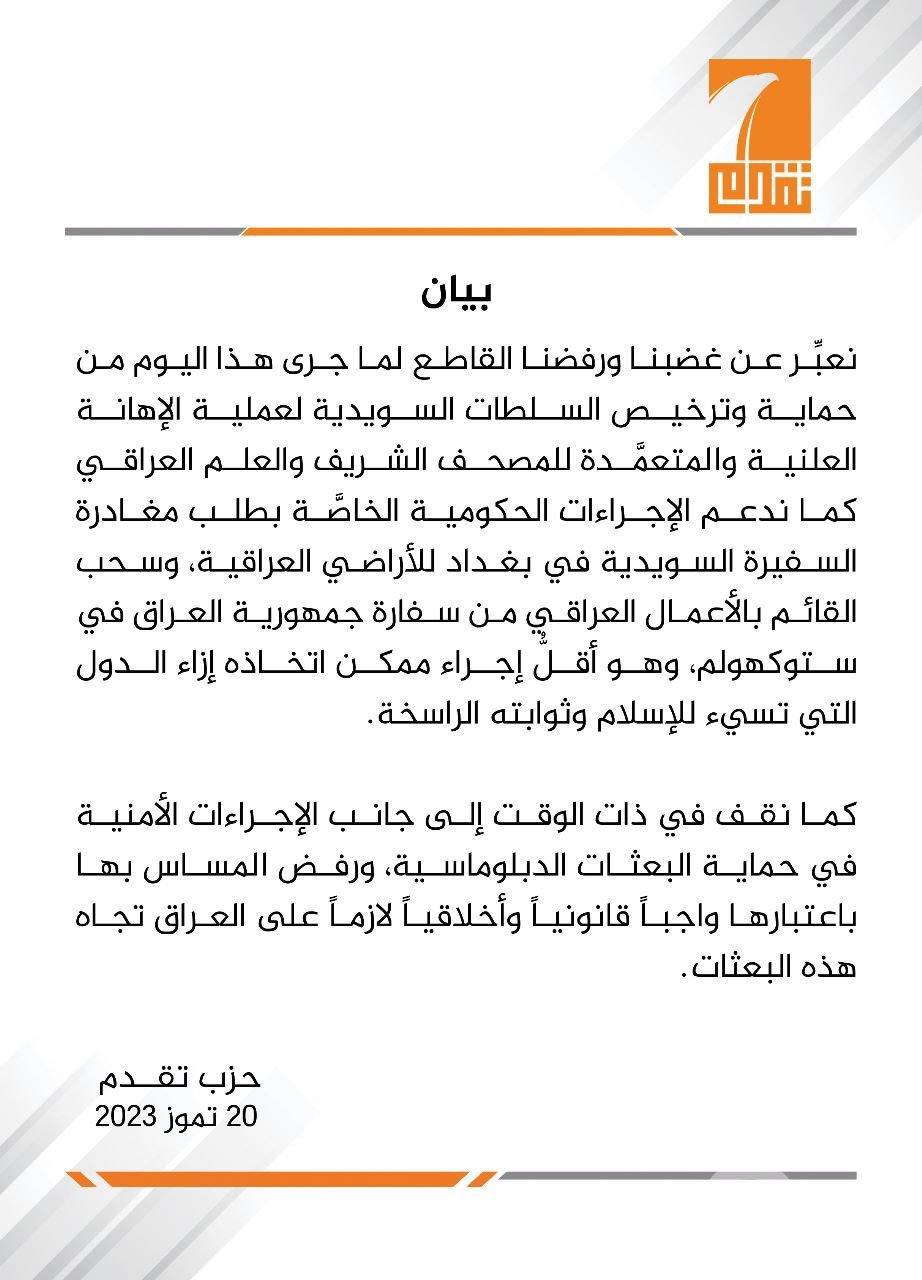 تقدم

بيان

نعبِّر عن غضبنا ورفضنا القاطع لما جرى هذا اليوم من حماية وترخيص السلطات السويدية لعملية الإهانة العلنية والمتعمَّدة للمصحف الشريف والعلم العراقي كما ندعم الإجراءات الحكومية الخاصَّة بطلب مغادرة السفيرة السويدية في بغداد للأراضي العراقية، وسحب القائم بالأعمال العراقي من سفارة جمهورية العراق في ستوكهولم، وهو أقلُّ إجراء ممكن اتخاذه إزاء الدول التي تسيء للإسلام وثوابته الراسخة.

كما نقف في ذات الوقت إلى جانب الإجراءات الأمنية في حماية البعثات الدبلوماسية، ورفض المساس بها باعتبارها واجباً قانونياً وأخلاقياً لازماً على العراق تجاه هذه البعثات.

حزب تقدم
20 تموز 2023